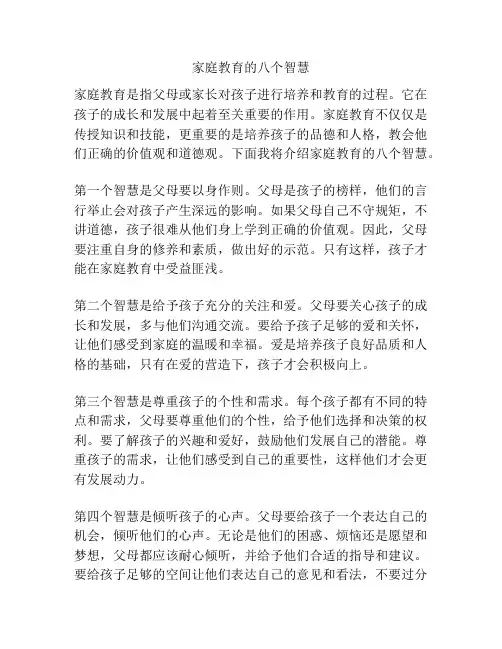 家庭教育的八个智慧

家庭教育是指父母或家长对孩子进行培养和教育的过程。它在孩子的成长和发展中起着至关重要的作用。家庭教育不仅仅是传授知识和技能，更重要的是培养孩子的品德和人格，教会他们正确的价值观和道德观。下面我将介绍家庭教育的八个智慧。

第一个智慧是父母要以身作则。父母是孩子的榜样，他们的言行举止会对孩子产生深远的影响。如果父母自己不守规矩，不讲道德，孩子很难从他们身上学到正确的价值观。因此，父母要注重自身的修养和素质，做出好的示范。只有这样，孩子才能在家庭教育中受益匪浅。

第二个智慧是给予孩子充分的关注和爱。父母要关心孩子的成长和发展，多与他们沟通交流。要给予孩子足够的爱和关怀，让他们感受到家庭的温暖和幸福。爱是培养孩子良好品质和人格的基础，只有在爱的营造下，孩子才会积极向上。

第三个智慧是尊重孩子的个性和需求。每个孩子都有不同的特点和需求，父母要尊重他们的个性，给予他们选择和决策的权利。要了解孩子的兴趣和爱好，鼓励他们发展自己的潜能。尊重孩子的需求，让他们感受到自己的重要性，这样他们才会更有发展动力。

第四个智慧是倾听孩子的心声。父母要给孩子一个表达自己的机会，倾听他们的心声。无论是他们的困惑、烦恼还是愿望和梦想，父母都应该耐心倾听，并给予他们合适的指导和建议。要给孩子足够的空间让他们表达自己的意见和看法，不要过分